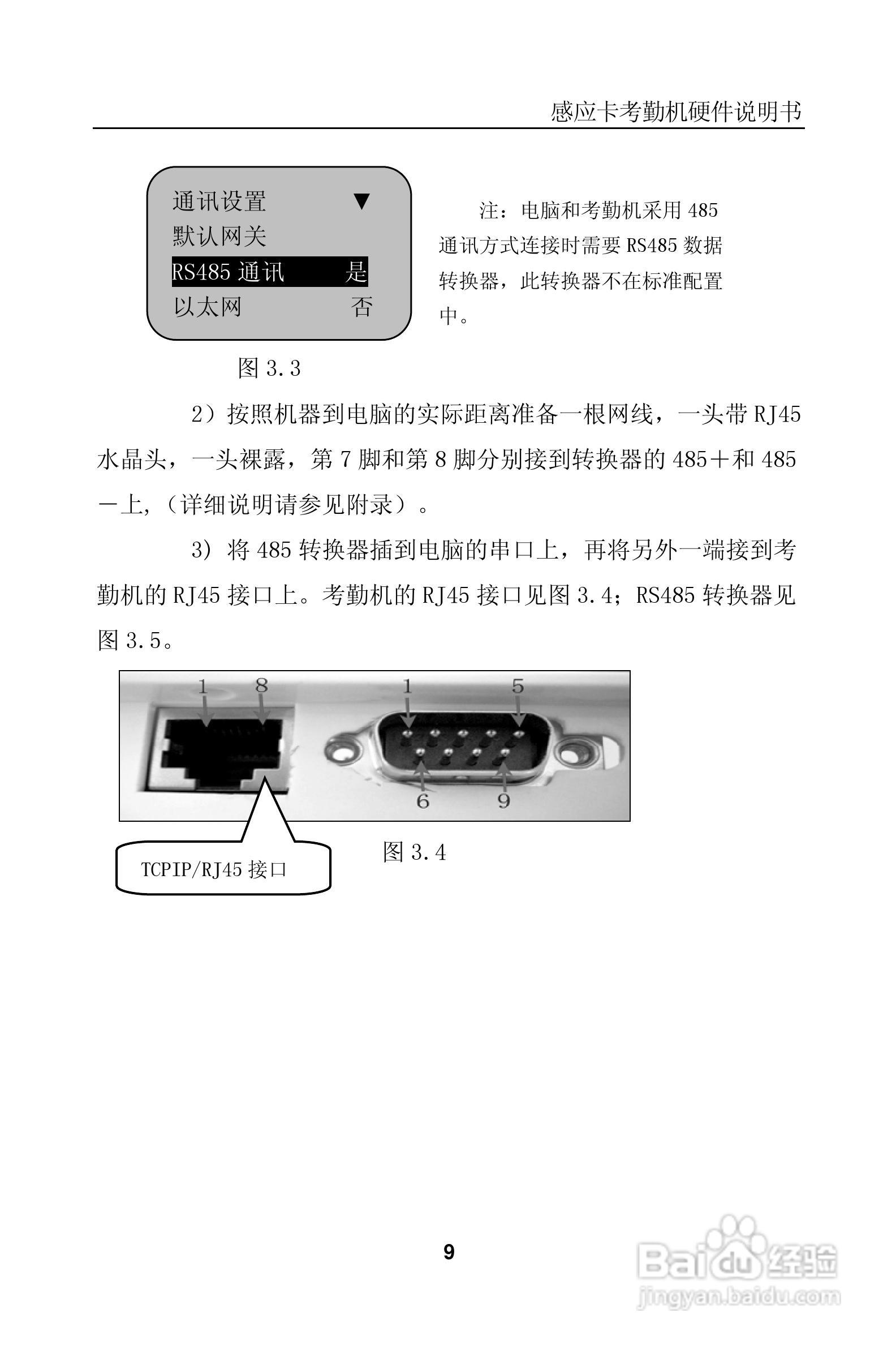 感应卡考勤机硬件说明书

通讯设置 ▼
默认网关
RS485 通讯 是
以太网 否

注：电脑和考勤机采用 485 通讯方式连接时需要 RS485 数据转换器，此转换器不在标准配置中。

图 3.3

2）按照机器到电脑的实际距离准备一根网线，一头带 RJ45 水晶头，一头裸露，第 7 脚和第 8 脚分别接到转换器的 485＋和 485－上，（详细说明请参见附录）。

3）将 485 转换器插到电脑的串口上，再将另外一端接到考勤机的 RJ45 接口上。考勤机的 RJ45 接口见图 3.4；RS485 转换器见图 3.5。

1 8 1 5 6 9

TCPIP/RJ45 接口

图 3.4

9

Baidu 经验
jingyan.baidu.com